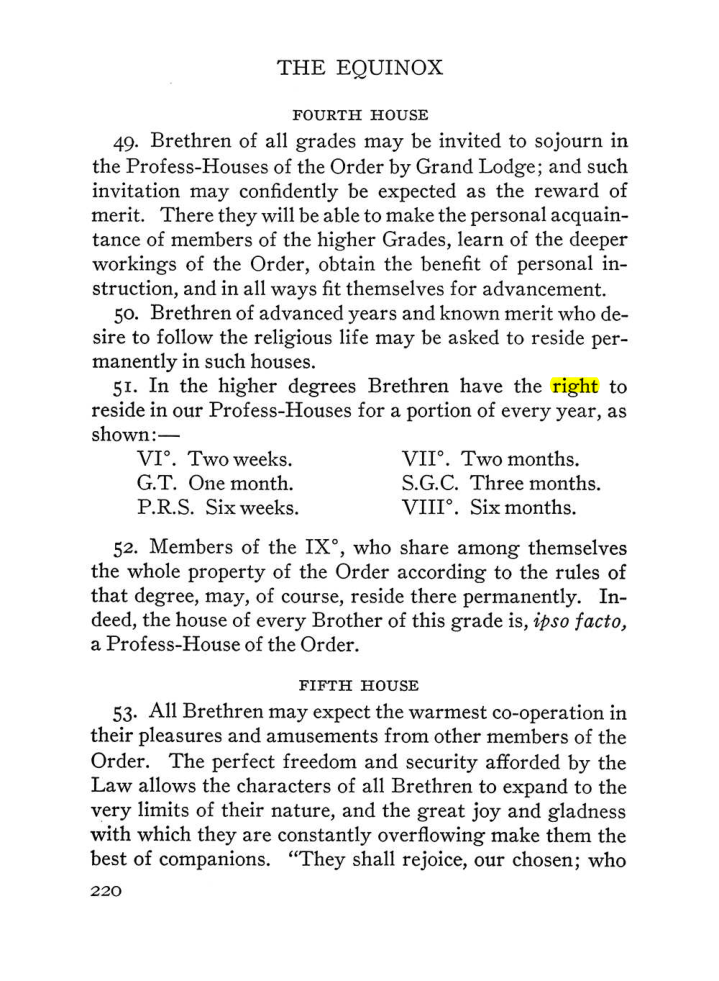 THE EQUINOX

FOURTH HOUSE

49. Brethren of all grades may be invited to sojourn in the Profess-Houses of the Order by Grand Lodge; and such invitation may confidently be expected as the reward of merit. There they will be able to make the personal acquaintance of members of the higher Grades, learn of the deeper workings of the Order, obtain the benefit of personal instruction, and in all ways fit themselves for advancement.

50. Brethren of advanced years and known merit who desire to follow the religious life may be asked to reside permanently in such houses.

51. In the higher degrees Brethren have the right to reside in our Profess-Houses for a portion of every year, as shown:—

VI°. Two weeks.
G.T. One month.
P.R.S. Six weeks.
VII°. Two months.
S.G.C. Three months.
VIII°. Six months.

52. Members of the IX°, who share among themselves the whole property of the Order according to the rules of that degree, may, of course, reside there permanently. Indeed, the house of every Brother of this grade is, ipso facto, a Profess-House of the Order.

FIFTH HOUSE

53. All Brethren may expect the warmest co-operation in their pleasures and amusements from other members of the Order. The perfect freedom and security afforded by the Law allows the characters of all Brethren to expand to the very limits of their nature, and the great joy and gladness with which they are constantly overflowing make them the best of companions. "They shall rejoice, our chosen; who

220